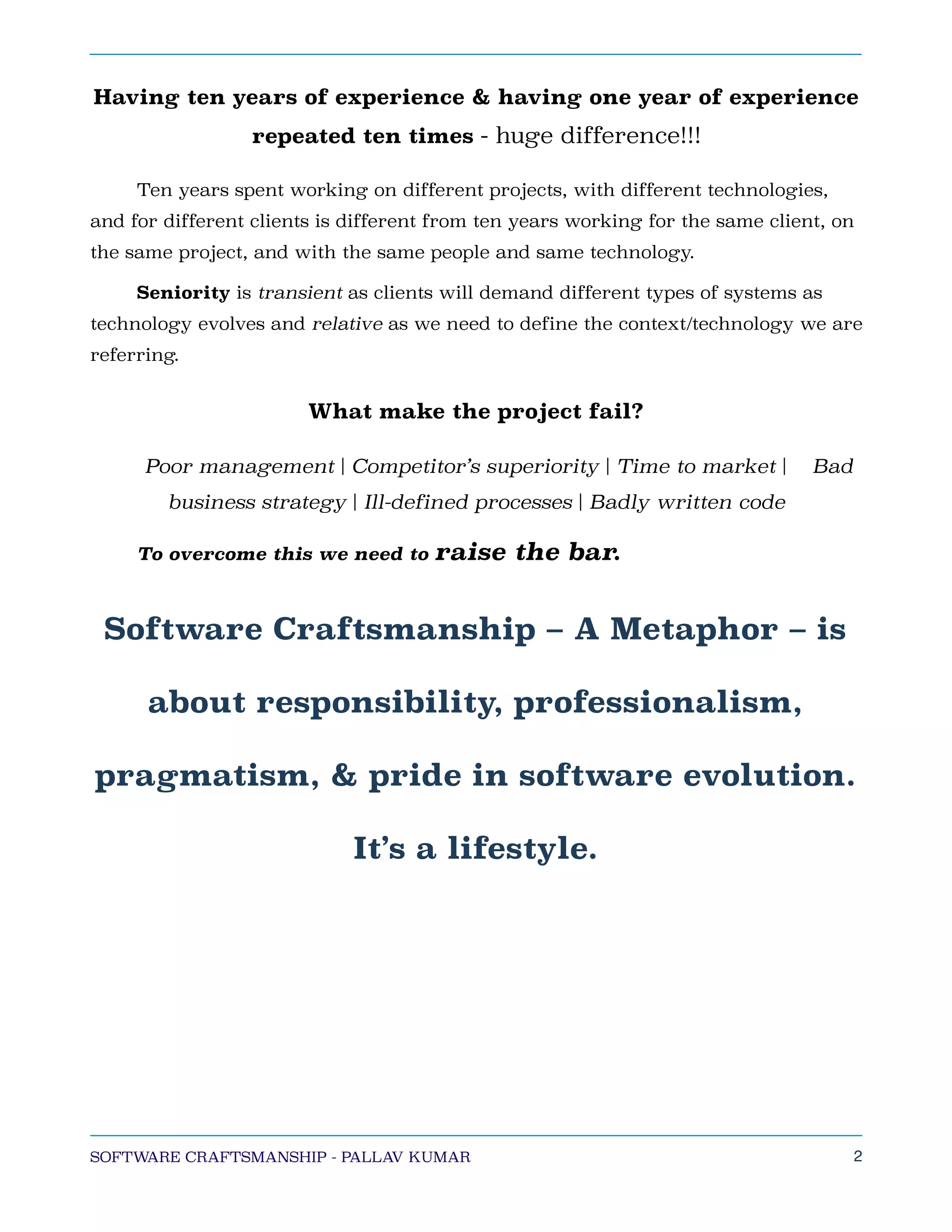 Having ten years of experience & having one year of experience repeated ten times - huge difference!!!

Ten years spent working on different projects, with different technologies, and for different clients is different from ten years working for the same client, on the same project, and with the same people and same technology.

Seniority is transient as clients will demand different types of systems as technology evolves and relative as we need to define the context/technology we are referring.

What make the project fail?

Poor management | Competitor's superiority | Time to market | Bad business strategy | Ill-defined processes | Badly written code

To overcome this we need to raise the bar.

Software Craftsmanship – A Metaphor – is about responsibility, professionalism, pragmatism, & pride in software evolution. It's a lifestyle.

SOFTWARE CRAFTSMANSHIP - PALLAV KUMAR 2